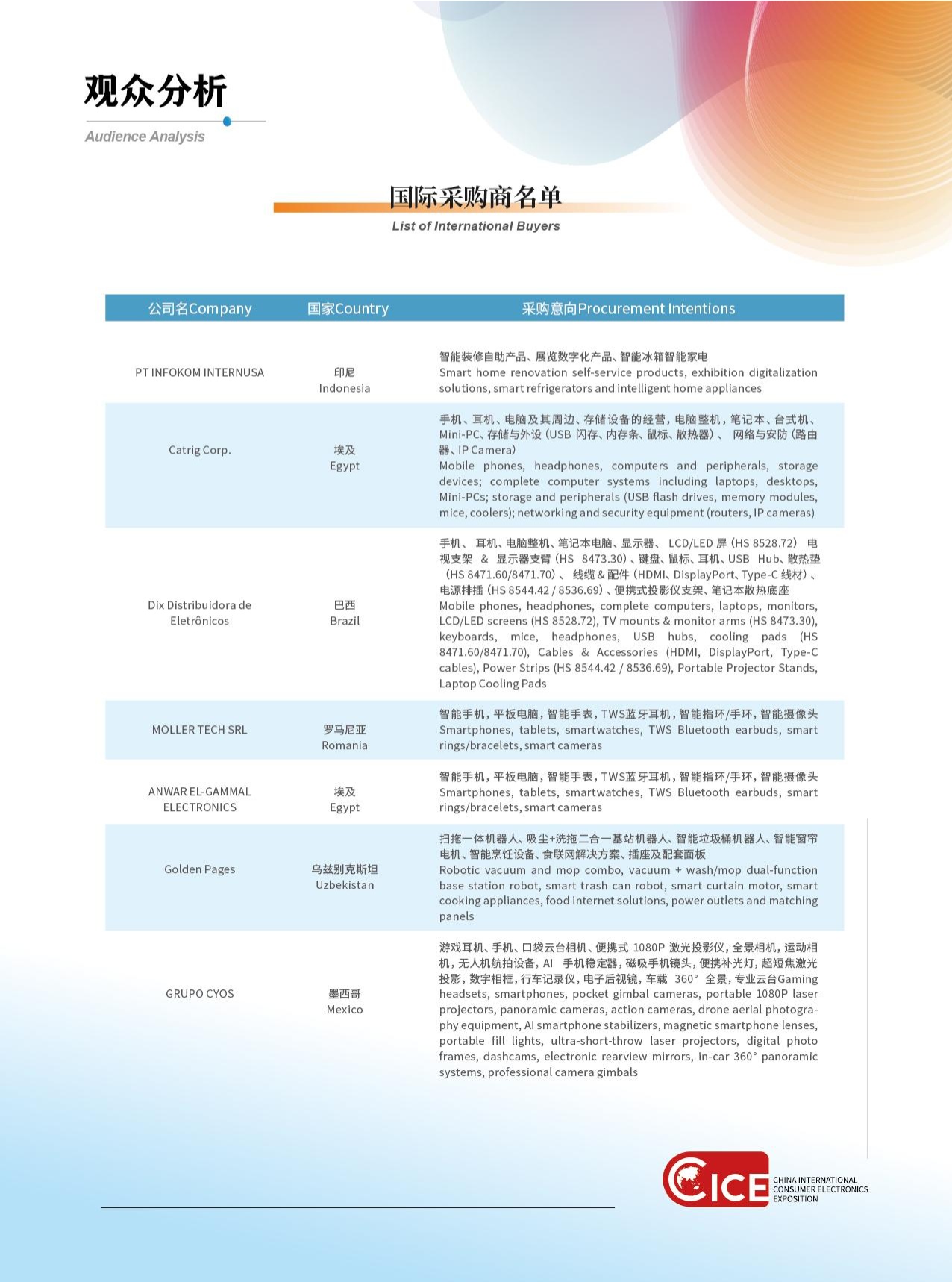 观众分析
Audience Analysis

国际采购商名单
List of International Buyers

| 公司名Company | 国家Country | 采购意向Procurement Intentions |
|---|---|---|
| PT INFOKOM INTERNUSA | 印尼 Indonesia | 智能装修自助产品、展览数字化产品、智能冰箱智能家电 Smart home renovation self-service products, exhibition digitalization solutions, smart refrigerators and intelligent home appliances |
| Catrig Corp. | 埃及 Egypt | 手机、耳机、电脑及其周边、存储设备的经营，电脑整机，笔记本、台式机、Mini-PC、存储与外设（USB 闪存、内存条、鼠标、散热器）、 网络与安防（路由器、IP Camera） Mobile phones, headphones, computers and peripherals, storage devices; complete computer systems including laptops, desktops, Mini-PCs; storage and peripherals (USB flash drives, memory modules, mice, coolers); networking and security equipment (routers, IP cameras) |
| Dix Distribuidora de Eletrônicos | 巴西 Brazil | 手机、 耳机、电脑整机、笔记本电脑、显示器、 LCD/LED 屏（HS 8528.72） 电视支架 & 显示器支臂（HS 8473.30）、键盘、鼠标、耳机、USB Hub、散热垫（HS 8471.60/8471.70）、 线缆 & 配件（HDMI、DisplayPort、Type-C 线材）、电源排插（HS 8544.42 / 8536.69）、便携式投影仪支架、笔记本散热底座 Mobile phones, headphones, complete computers, laptops, monitors, LCD/LED screens (HS 8528.72), TV mounts & monitor arms (HS 8473.30), keyboards, mice, headphones, USB hubs, cooling pads (HS 8471.60/8471.70), Cables & Accessories (HDMI, DisplayPort, Type-C cables), Power Strips (HS 8544.42 / 8536.69), Portable Projector Stands, Laptop Cooling Pads |
| MOLLER TECH SRL | 罗马尼亚 Romania | 智能手机，平板电脑，智能手表，TWS蓝牙耳机，智能指环/手环，智能摄像头 Smartphones, tablets, smartwatches, TWS Bluetooth earbuds, smart rings/bracelets, smart cameras |
| ANWAR EL-GAMMAL ELECTRONICS | 埃及 Egypt | 智能手机，平板电脑，智能手表，TWS蓝牙耳机，智能指环/手环，智能摄像头 Smartphones, tablets, smartwatches, TWS Bluetooth earbuds, smart rings/bracelets, smart cameras |
| Golden Pages | 乌兹别克斯坦 Uzbekistan | 扫拖一体机器人、吸尘+洗拖二合一基站机器人、智能垃圾桶机器人、智能窗帘电机、智能烹饪设备、食联网解决方案、插座及配套面板 Robotic vacuum and mop combo, vacuum + wash/mop dual-function base station robot, smart trash can robot, smart curtain motor, smart cooking appliances, food internet solutions, power outlets and matching panels |
| GRUPO CYOS | 墨西哥 Mexico | 游戏耳机、手机、口袋云台相机、便携式 1080P 激光投影仪，全景相机，运动相机，无人机航拍设备，AI 手机稳定器，磁吸手机镜头，便携补光灯，超短焦激光投影，数字相框，行车记录仪，电子后视镜，车载 360° 全景，专业云台Gaming headsets, smartphones, pocket gimbal cameras, portable 1080P laser projectors, panoramic cameras, action cameras, drone aerial photography equipment, AI smartphone stabilizers, magnetic smartphone lenses, portable fill lights, ultra-short-throw laser projectors, digital photo frames, dashcams, electronic rearview mirrors, in-car 360° panoramic systems, professional camera gimbals |

CICE CHINA INTERNATIONAL CONSUMER ELECTRONICS EXPOSITION